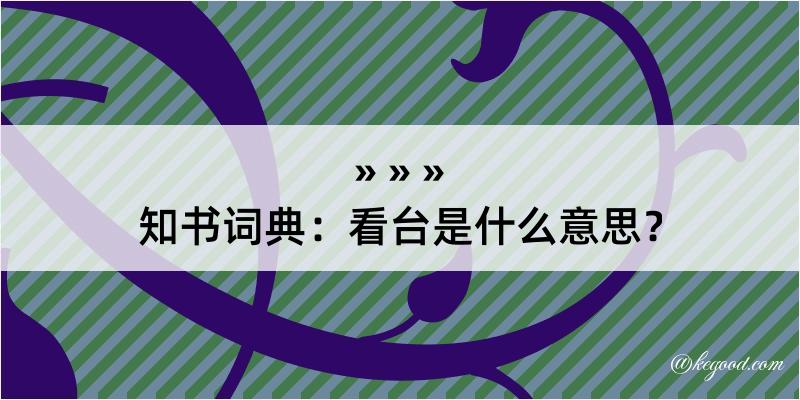 » » »
知书词典：看台是什么意思？

@kegood.com